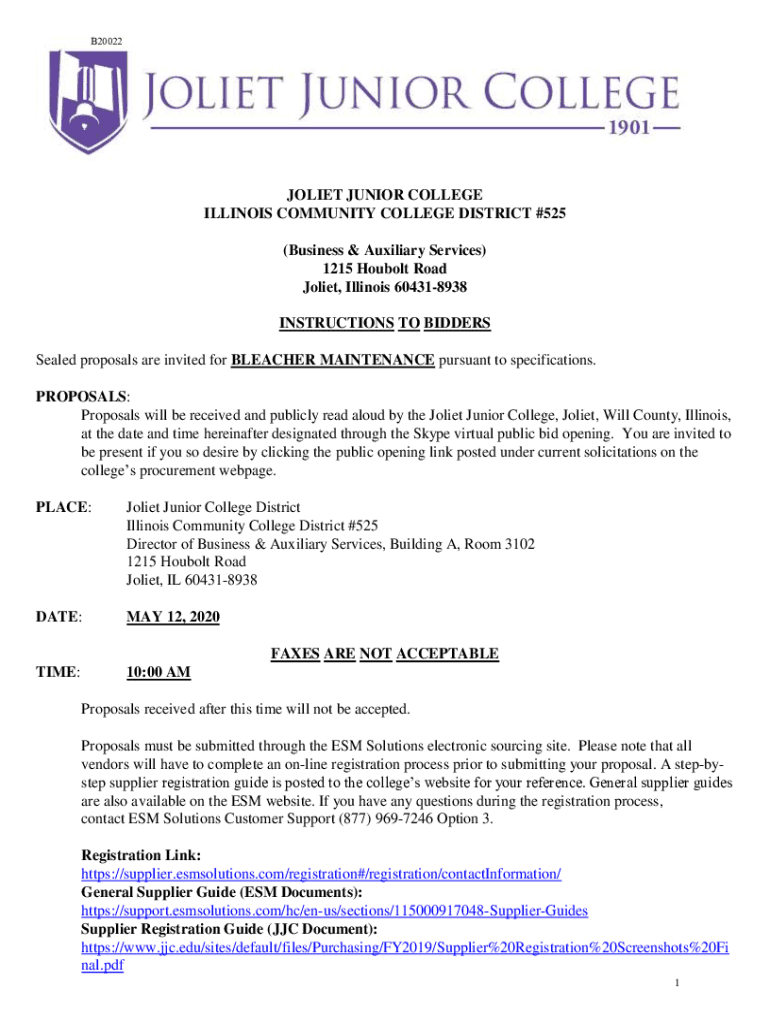 B20022

JOLIET JUNIOR COLLEGE
1901

JOLIET JUNIOR COLLEGE
ILLINOIS COMMUNITY COLLEGE DISTRICT #525

(Business & Auxiliary Services)
1215 Houbolt Road
Joliet, Illinois 60431-8938

INSTRUCTIONS TO BIDDERS

Sealed proposals are invited for BLEACHER MAINTENANCE pursuant to specifications.

PROPOSALS:
Proposals will be received and publicly read aloud by the Joliet Junior College, Joliet, Will County, Illinois, at the date and time hereinafter designated through the Skype virtual public bid opening. You are invited to be present if you so desire by clicking the public opening link posted under current solicitations on the college's procurement webpage.

PLACE: Joliet Junior College District
Illinois Community College District #525
Director of Business & Auxiliary Services, Building A, Room 3102
1215 Houbolt Road
Joliet, IL 60431-8938

DATE: MAY 12, 2020

FAXES ARE NOT ACCEPTABLE

TIME: 10:00 AM

Proposals received after this time will not be accepted.

Proposals must be submitted through the ESM Solutions electronic sourcing site. Please note that all vendors will have to complete an on-line registration process prior to submitting your proposal. A step-by-step supplier registration guide is posted to the college's website for your reference. General supplier guides are also available on the ESM website. If you have any questions during the registration process, contact ESM Solutions Customer Support (877) 969-7246 Option 3.

Registration Link:
https://supplier.esmsolutions.com/registration#/registration/contactInformation/
General Supplier Guide (ESM Documents):
https://support.esmsolutions.com/hc/en-us/sections/115000917048-Supplier-Guides
Supplier Registration Guide (JJC Document):
https://www.jjc.edu/sites/default/files/Purchasing/FY2019/Supplier%20Registration%20Screenshots%20Final.pdf

1